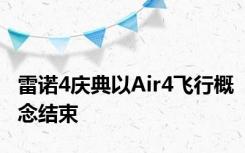 雷诺4庆典以Air4飞行概念结束